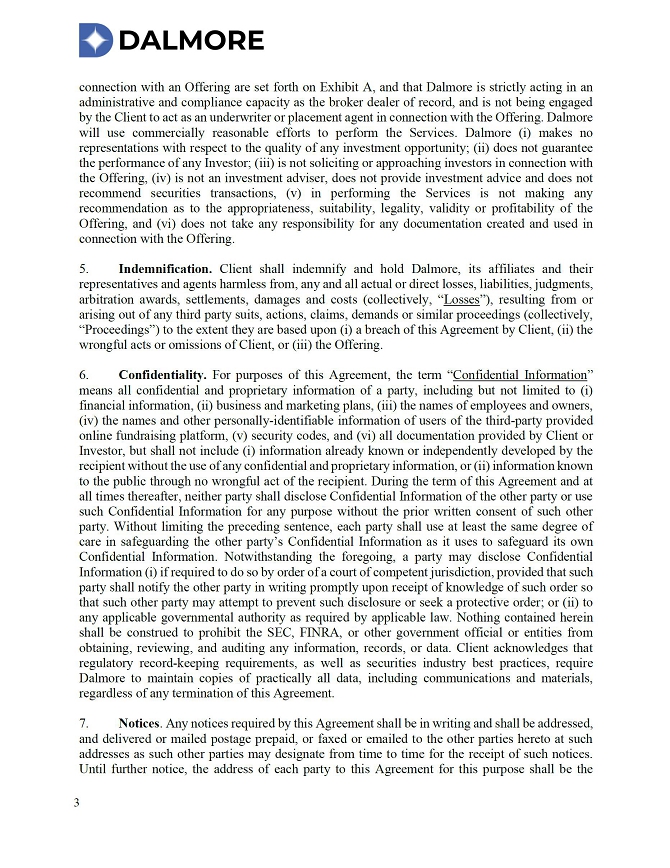 DALMORE

connection with an Offering are set forth on Exhibit A, and that Dalmore is strictly acting in an administrative and compliance capacity as the broker dealer of record, and is not being engaged by the Client to act as an underwriter or placement agent in connection with the Offering. Dalmore will use commercially reasonable efforts to perform the Services. Dalmore (i) makes no representations with respect to the quality of any investment opportunity; (ii) does not guarantee the performance of any Investor; (iii) is not soliciting or approaching investors in connection with the Offering, (iv) is not an investment adviser, does not provide investment advice and does not recommend securities transactions, (v) in performing the Services is not making any recommendation as to the appropriateness, suitability, legality, validity or profitability of the Offering, and (vi) does not take any responsibility for any documentation created and used in connection with the Offering.

5. **Indemnification.** Client shall indemnify and hold Dalmore, its affiliates and their representatives and agents harmless from, any and all actual or direct losses, liabilities, judgments, arbitration awards, settlements, damages and costs (collectively, "Losses"), resulting from or arising out of any third party suits, actions, claims, demands or similar proceedings (collectively, "Proceedings") to the extent they are based upon (i) a breach of this Agreement by Client, (ii) the wrongful acts or omissions of Client, or (iii) the Offering.

6. **Confidentiality.** For purposes of this Agreement, the term "Confidential Information" means all confidential and proprietary information of a party, including but not limited to (i) financial information, (ii) business and marketing plans, (iii) the names of employees and owners, (iv) the names and other personally-identifiable information of users of the third-party provided online fundraising platform, (v) security codes, and (vi) all documentation provided by Client or Investor, but shall not include (i) information already known or independently developed by the recipient without the use of any confidential and proprietary information, or (ii) information known to the public through no wrongful act of the recipient. During the term of this Agreement and at all times thereafter, neither party shall disclose Confidential Information of the other party or use such Confidential Information for any purpose without the prior written consent of such other party. Without limiting the preceding sentence, each party shall use at least the same degree of care in safeguarding the other party's Confidential Information as it uses to safeguard its own Confidential Information. Notwithstanding the foregoing, a party may disclose Confidential Information (i) if required to do so by order of a court of competent jurisdiction, provided that such party shall notify the other party in writing promptly upon receipt of knowledge of such order so that such other party may attempt to prevent such disclosure or seek a protective order; or (ii) to any applicable governmental authority as required by applicable law. Nothing contained herein shall be construed to prohibit the SEC, FINRA, or other government official or entities from obtaining, reviewing, and auditing any information, records, or data. Client acknowledges that regulatory record-keeping requirements, as well as securities industry best practices, require Dalmore to maintain copies of practically all data, including communications and materials, regardless of any termination of this Agreement.

7. **Notices**. Any notices required by this Agreement shall be in writing and shall be addressed, and delivered or mailed postage prepaid, or faxed or emailed to the other parties hereto at such addresses as such other parties may designate from time to time for the receipt of such notices. Until further notice, the address of each party to this Agreement for this purpose shall be the

3